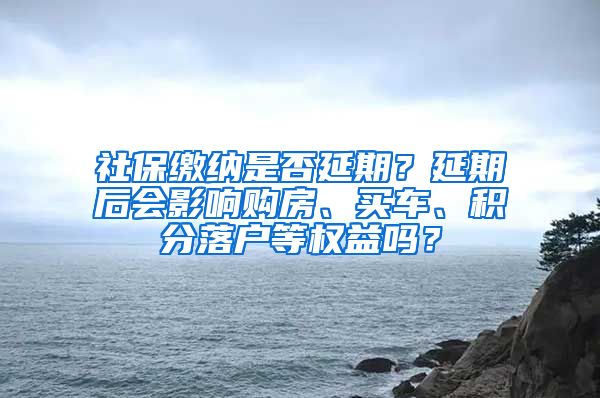 社保缴纳是否延期？延期后会影响购房、买车、积分落户等权益吗？